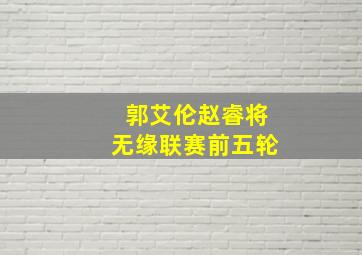 郭艾伦赵睿将
无缘联赛前五轮